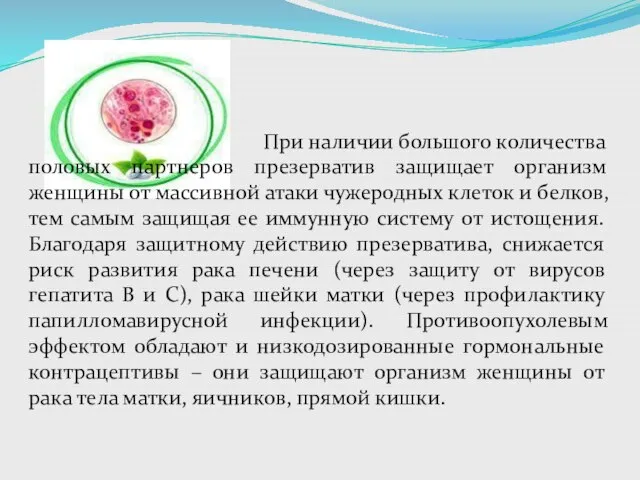 При наличии большого количества половых партнеров презерватив защищает организм женщины от массивной атаки чужеродных клеток и белков, тем самым защищая ее иммунную систему от истощения. Благодаря защитному действию презерватива, снижается риск развития рака печени (через защиту от вирусов гепатита В и С), рака шейки матки (через профилактику папилломавирусной инфекции). Противоопухолевым эффектом обладают и низкодозированные гормональные контрацептивы – они защищают организм женщины от рака тела матки, яичников, прямой кишки.